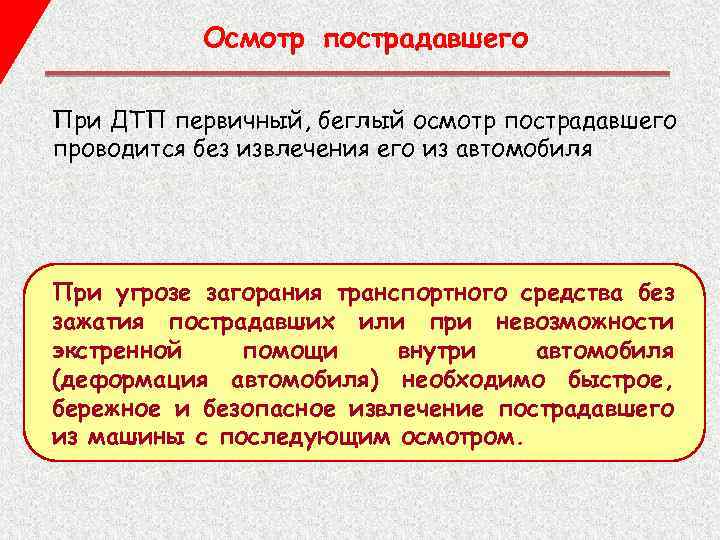 Осмотр пострадавшего

При ДТП первичный, беглый осмотр пострадавшего проводится без извлечения его из автомобиля

При угрозе загорания транспортного средства без зажатия пострадавших или при невозможности экстренной помощи внутри автомобиля (деформация автомобиля) необходимо быстрое, бережное и безопасное извлечение пострадавшего из машины с последующим осмотром.